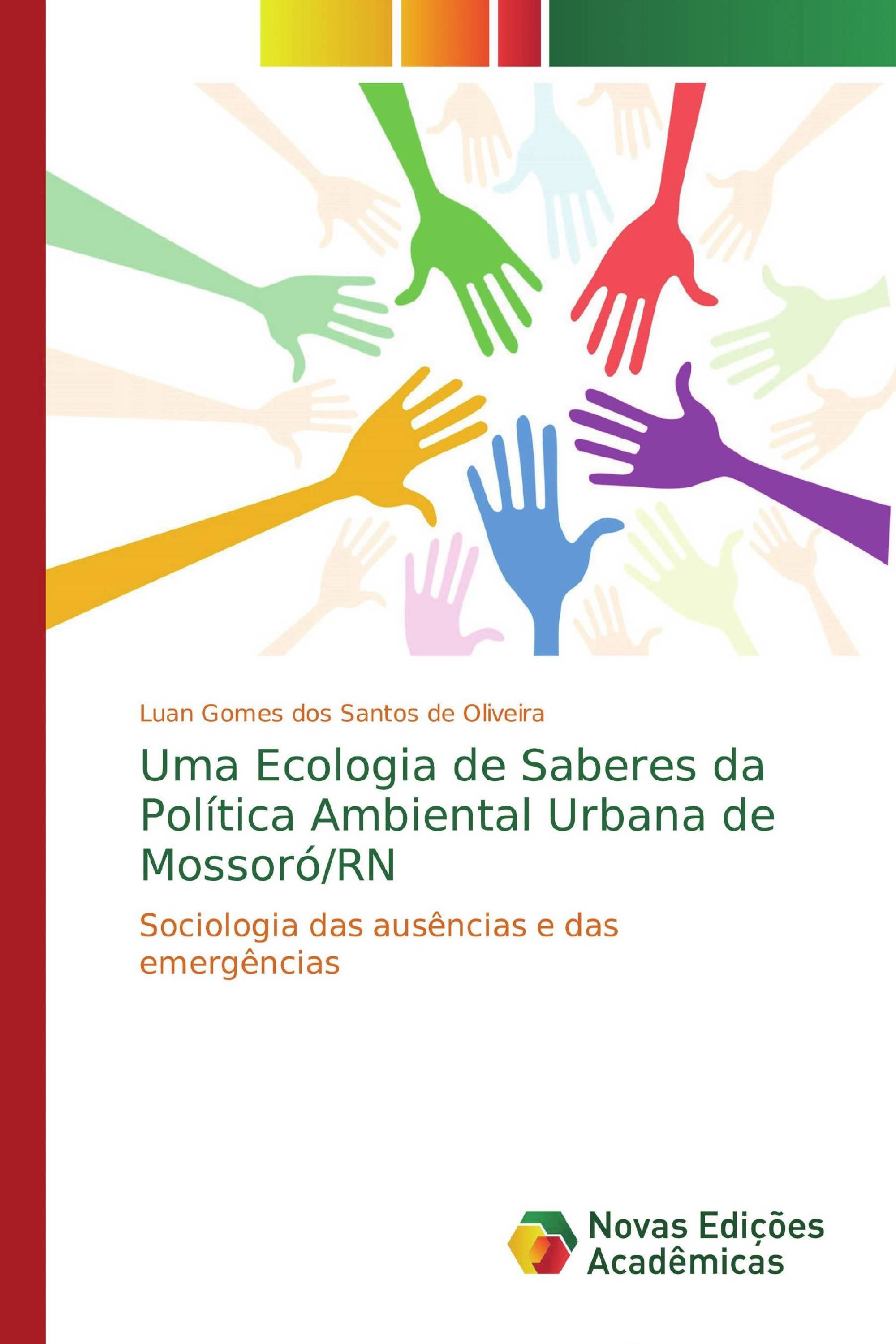 Luan Gomes dos Santos de Oliveira

Uma Ecologia de Saberes da Política Ambiental Urbana de Mossoró/RN

Sociologia das ausências e das emergências

Novas Edições Acadêmicas